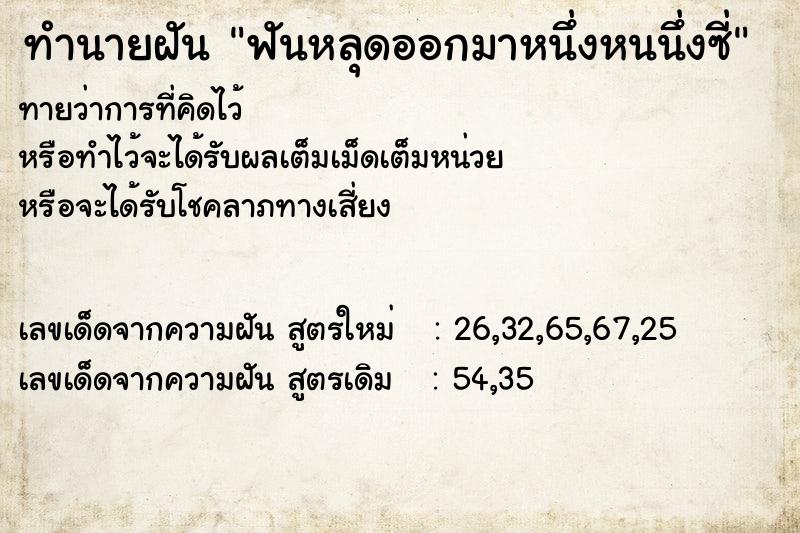 ทำนายฝัน "ฟันหลุดออกมาหนึ่งหนนึ่งซี่"

ทายว่าการที่คิดไว้
หรือทำไว้จะได้รับผลเต็มเม็ดเต็มหน่วย
หรือจะได้รับโชคลาภทางเสี่ยง

เลขเด็ดจากความฝัน สูตรใหม่ : 26,32,65,67,25
เลขเด็ดจากความฝัน สูตรเดิม : 54,35